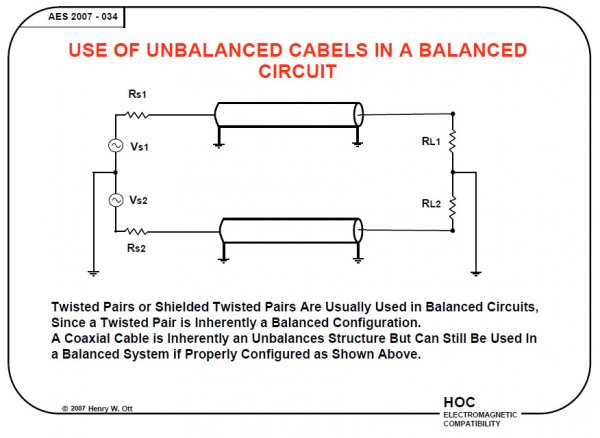 AES 2007 - 034

USE OF UNBALANCED CABELS IN A BALANCED CIRCUIT

Rs1

Vs1

Vs2

Rs2

RL1

RL2

Twisted Pairs or Shielded Twisted Pairs Are Usually Used in Balanced Circuits, Since a Twisted Pair is Inherently a Balanced Configuration.
A Coaxial Cable is Inherently an Unbalances Structure But Can Still Be Used In a Balanced System if Properly Configured as Shown Above.

© 2007 Henry W. Ott

HOC
ELECTROMAGNETIC COMPATIBILITY